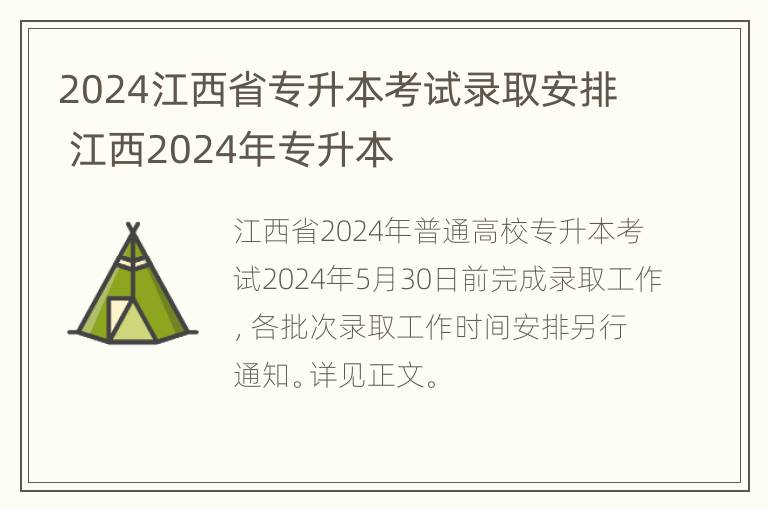 2024江西省专升本考试录取安排 江西2024年专升本

江西省2024年普通高校专升本考试2024年5月30日前完成录取工作, 各批次录取工作时间安排另行通知。详见正文。